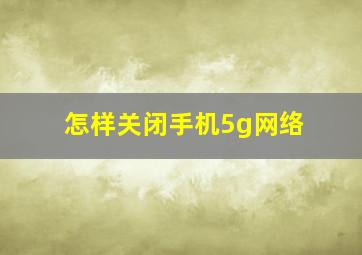 怎样关闭手机5g网络